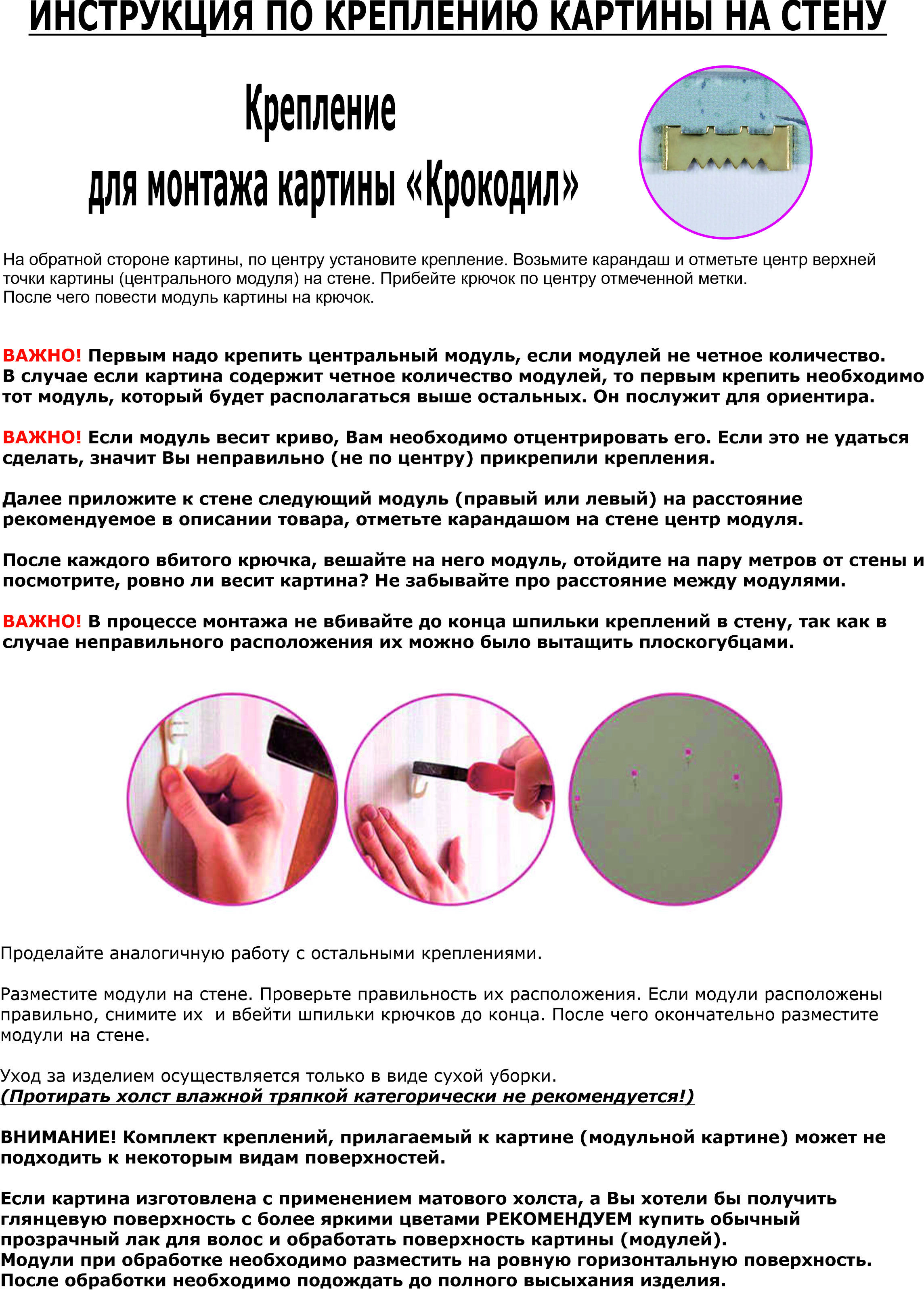 ИНСТРУКЦИЯ ПО КРЕПЛЕНИЮ КАРТИНЫ НА СТЕНУ

Крепление
для монтажа картины «Крокодил»

На обратной стороне картины, по центру установите крепление. Возьмите карандаш и отметьте центр верхней точки картины (центрального модуля) на стене. Прибейте крючок по центру отмеченной метки. После чего повести модуль картины на крючок.

ВАЖНО! Первым надо крепить центральный модуль, если модулей не четное количество. В случае если картина содержит четное количество модулей, то первым крепить необходимо тот модуль, который будет располагаться выше остальных. Он послужит для ориентира.

ВАЖНО! Если модуль весит криво, Вам необходимо отцентрировать его. Если это не удаться сделать, значит Вы неправильно (не по центру) прикрепили крепления.

Далее приложите к стене следующий модуль (правый или левый) на расстояние рекомендуемое в описании товара, отметьте карандашом на стене центр модуля.

После каждого вбитого крючка, вешайте на него модуль, отойдите на пару метров от стены и посмотрите, ровно ли весит картина? Не забывайте про расстояние между модулями.

ВАЖНО! В процессе монтажа не вбивайте до конца шпильки креплений в стену, так как в случае неправильного расположения их можно было вытащить плоскогубцами.

Проделайте аналогичную работу с остальными креплениями.

Разместите модули на стене. Проверьте правильность их расположения. Если модули расположены правильно, снимите их и вбейти шпильки крючков до конца. После чего окончательно разместите модули на стене.

Уход за изделием осуществляется только в виде сухой уборки.
(Протирать холст влажной тряпкой категорически не рекомендуется!)

ВНИМАНИЕ! Комплект креплений, прилагаемый к картине (модульной картине) может не подходить к некоторым видам поверхностей.

Если картина изготовлена с применением матового холста, а Вы хотели бы получить глянцевую поверхность с более яркими цветами РЕКОМЕНДУЕМ купить обычный прозрачный лак для волос и обработать поверхность картины (модулей).
Модули при обработке необходимо разместить на ровную горизонтальную поверхность.
После обработки необходимо подождать до полного высыхания изделия.